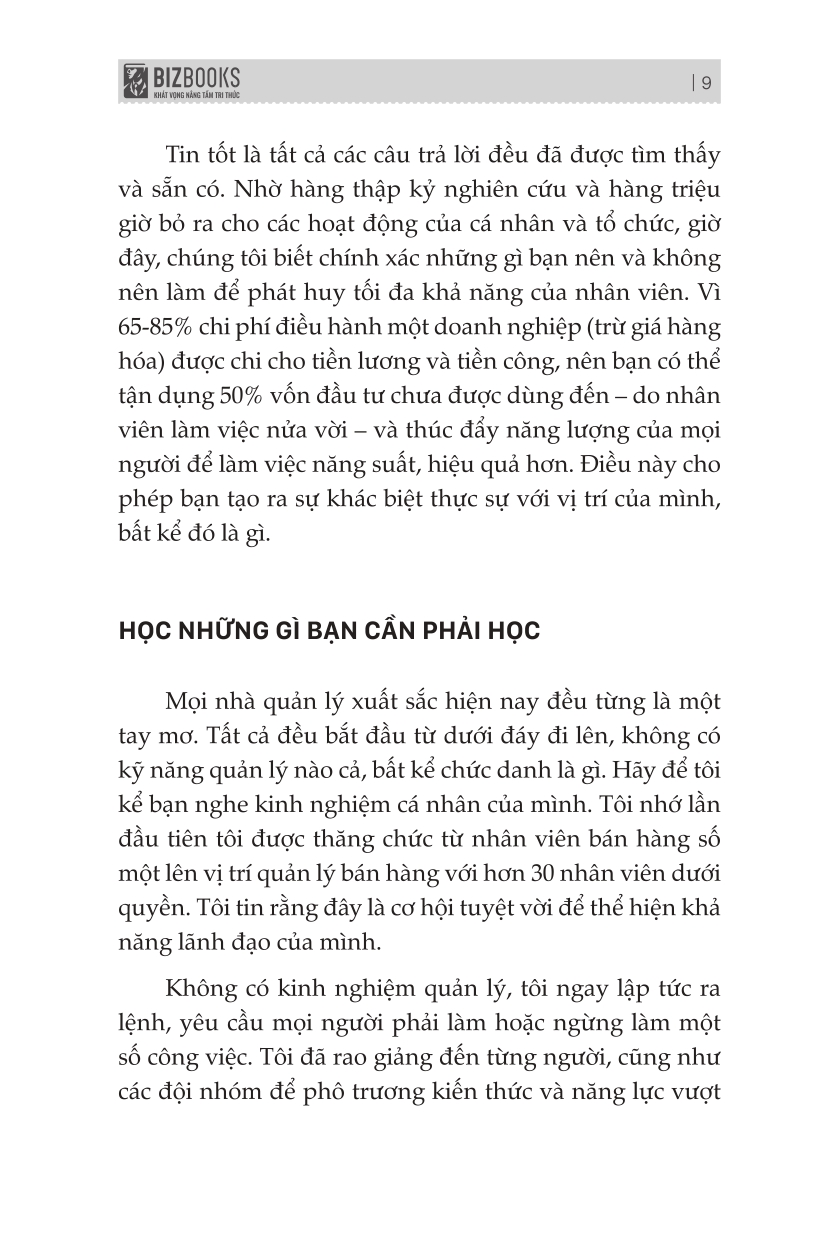 BIZBOOKS
KHÁT VỌNG NÂNG TẦM TRI THỨC

| 9

Tin tốt là tất cả các câu trả lời đều đã được tìm thấy và sẵn có. Nhờ hàng thập kỷ nghiên cứu và hàng triệu giờ bỏ ra cho các hoạt động của cá nhân và tổ chức, giờ đây, chúng tôi biết chính xác những gì bạn nên và không nên làm để phát huy tối đa khả năng của nhân viên. Vì 65-85% chi phí điều hành một doanh nghiệp (trừ giá hàng hóa) được chi cho tiền lương và tiền công, nên bạn có thể tận dụng 50% vốn đầu tư chưa được dùng đến – do nhân viên làm việc nửa vời – và thúc đẩy năng lượng của mọi người để làm việc năng suất, hiệu quả hơn. Điều này cho phép bạn tạo ra sự khác biệt thực sự với vị trí của mình, bất kể đó là gì.

HỌC NHỮNG GÌ BẠN CẦN PHẢI HỌC

Mọi nhà quản lý xuất sắc hiện nay đều từng là một tay mơ. Tất cả đều bắt đầu từ dưới đáy đi lên, không có kỹ năng quản lý nào cả, bất kể chức danh là gì. Hãy để tôi kể bạn nghe kinh nghiệm cá nhân của mình. Tôi nhớ lần đầu tiên tôi được thăng chức từ nhân viên bán hàng số một lên vị trí quản lý bán hàng với hơn 30 nhân viên dưới quyền. Tôi tin rằng đây là cơ hội tuyệt vời để thể hiện khả năng lãnh đạo của mình.

Không có kinh nghiệm quản lý, tôi ngay lập tức ra lệnh, yêu cầu mọi người phải làm hoặc ngừng làm một số công việc. Tôi đã rao giảng đến từng người, cũng như các đội nhóm để phô trương kiến thức và năng lực vượt